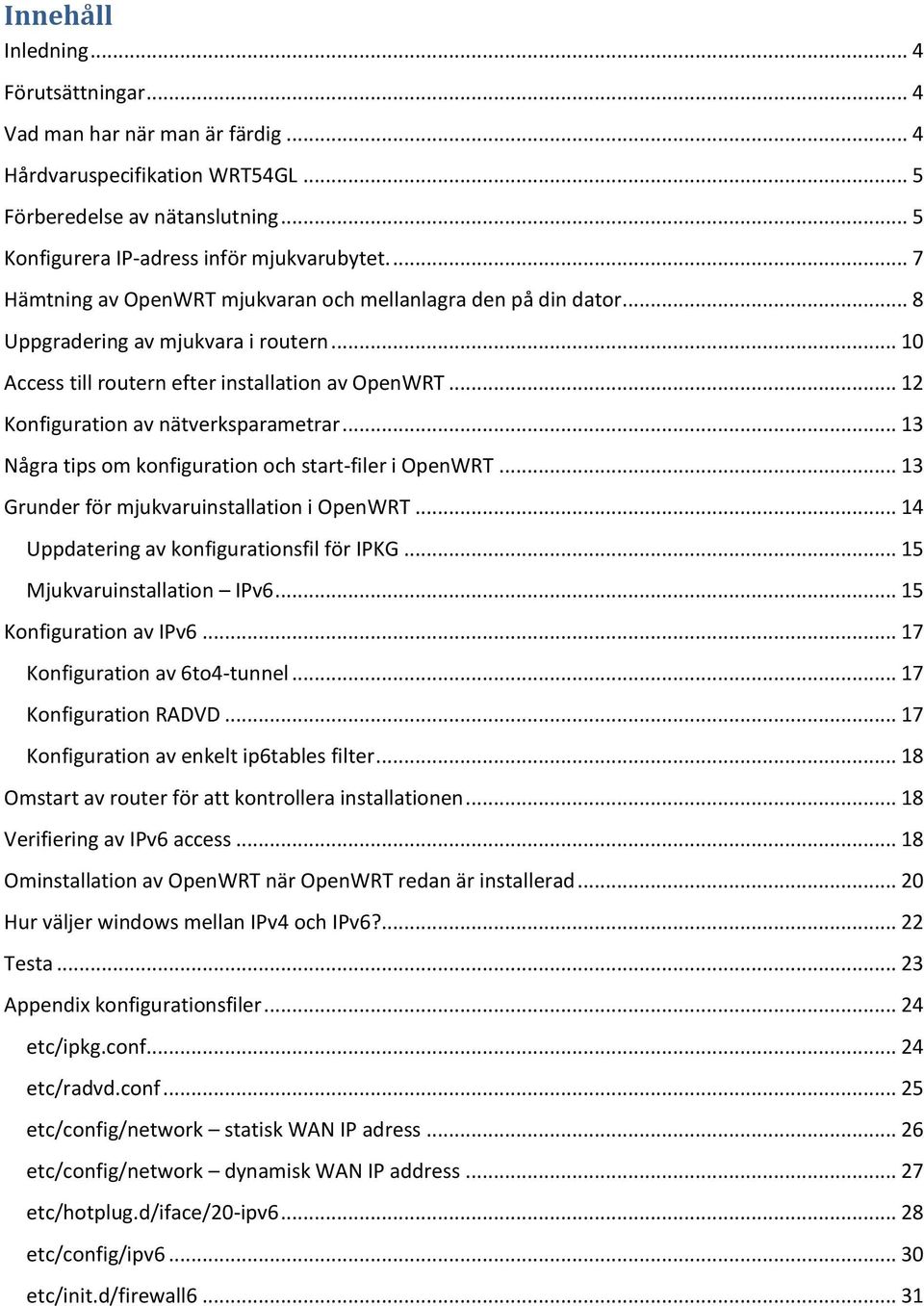 Innehåll
Inledning ... 4
Förutsättningar ... 4
Vad man har när man är färdig ... 4
Hårdvaruspecifikation WRT54GL ... 5
Förberedelse av nätanslutning ... 5
Konfigurera IP-adress inför mjukvarubytet. ... 7
Hämtning av OpenWRT mjukvaran och mellanlagra den på din dator ... 8
Uppgradering av mjukvara i routern ... 10
Access till routern efter installation av OpenWRT ... 12
Konfiguration av nätverksparametrar ... 13
Några tips om konfiguration och start-filer i OpenWRT ... 13
Grunder för mjukvaruinstallation i OpenWRT ... 14
Uppdatering av konfigurationsfil för IPKG ... 15
Mjukvaruinstallation – IPv6 ... 15
Konfiguration av IPv6 ... 17
Konfiguration av 6to4-tunnel ... 17
Konfiguration RADVD ... 17
Konfiguration av enkelt ip6tables filter ... 18
Omstart av router för att kontrollera installationen ... 18
Verifiering av IPv6 access ... 18
Ominstallation av OpenWRT när OpenWRT redan är installerad ... 20
Hur väljer windows mellan IPv4 och IPv6? ... 22
Testa ... 23
Appendix konfigurationsfiler ... 24
etc/ipkg.conf ... 24
etc/radvd.conf ... 25
etc/config/network – statisk WAN IP adress ... 26
etc/config/network – dynamisk WAN IP address ... 27
etc/hotplug.d/iface/20-ipv6 ... 28
etc/config/ipv6 ... 30
etc/init.d/firewall6 ... 31